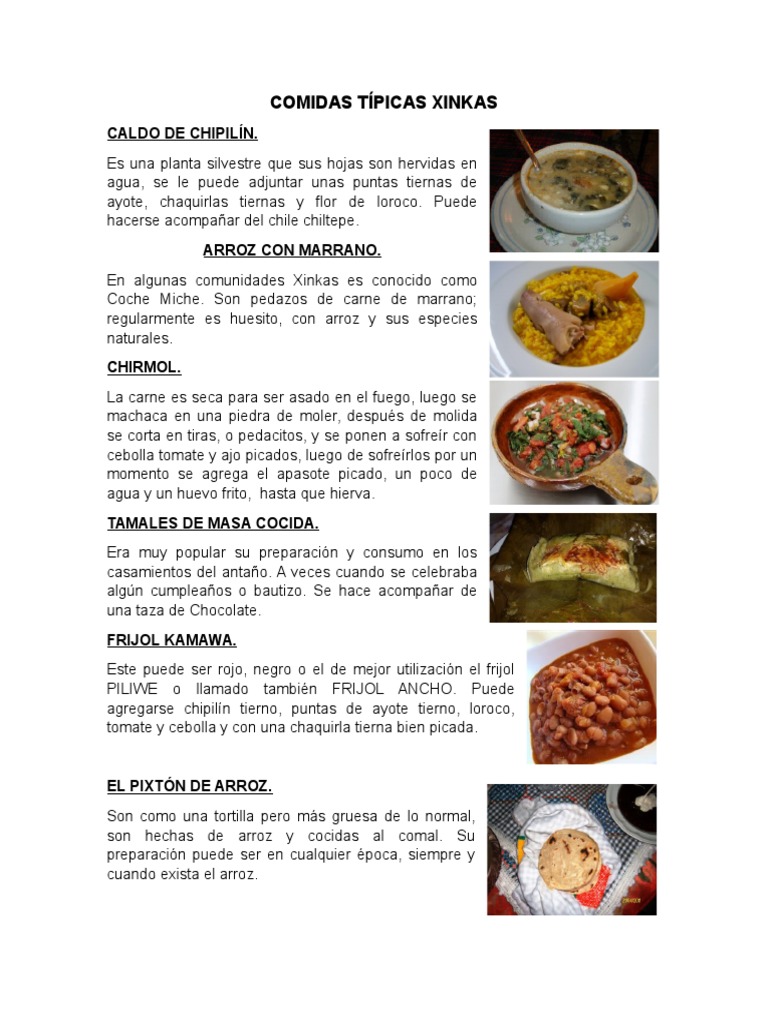 COMIDAS TÍPICAS XINKAS

CALDO DE CHIPILÍN.

Es una planta silvestre que sus hojas son hervidas en agua, se le puede adjuntar unas puntas tiernas de ayote, chaquirlas tiernas y flor de loroco. Puede hacerse acompañar del chile chiltepe.

ARROZ CON MARRANO.

En algunas comunidades Xinkas es conocido como Coche Miche. Son pedazos de carne de marrano; regularmente es huesito, con arroz y sus especies naturales.

CHIRMOL.

La carne es seca para ser asado en el fuego, luego se machaca en una piedra de moler, después de molida se corta en tiras, o pedacitos, y se ponen a sofreír con cebolla tomate y ajo picados, luego de sofreírlos por un momento se agrega el apasote picado, un poco de agua y un huevo frito, hasta que hierva.

TAMALES DE MASA COCIDA.

Era muy popular su preparación y consumo en los casamientos del antaño. A veces cuando se celebraba algún cumpleaños o bautizo. Se hace acompañar de una taza de Chocolate.

FRIJOL KAMAWA.

Este puede ser rojo, negro o el de mejor utilización el frijol PILIWE o llamado también FRIJOL ANCHO. Puede agregarse chipilín tierno, puntas de ayote tierno, loroco, tomate y cebolla y con una chaquirla tierna bien picada.

EL PIXTÓN DE ARROZ.

Son como una tortilla pero más gruesa de lo normal, son hechas de arroz y cocidas al comal. Su preparación puede ser en cualquier época, siempre y cuando exista el arroz.